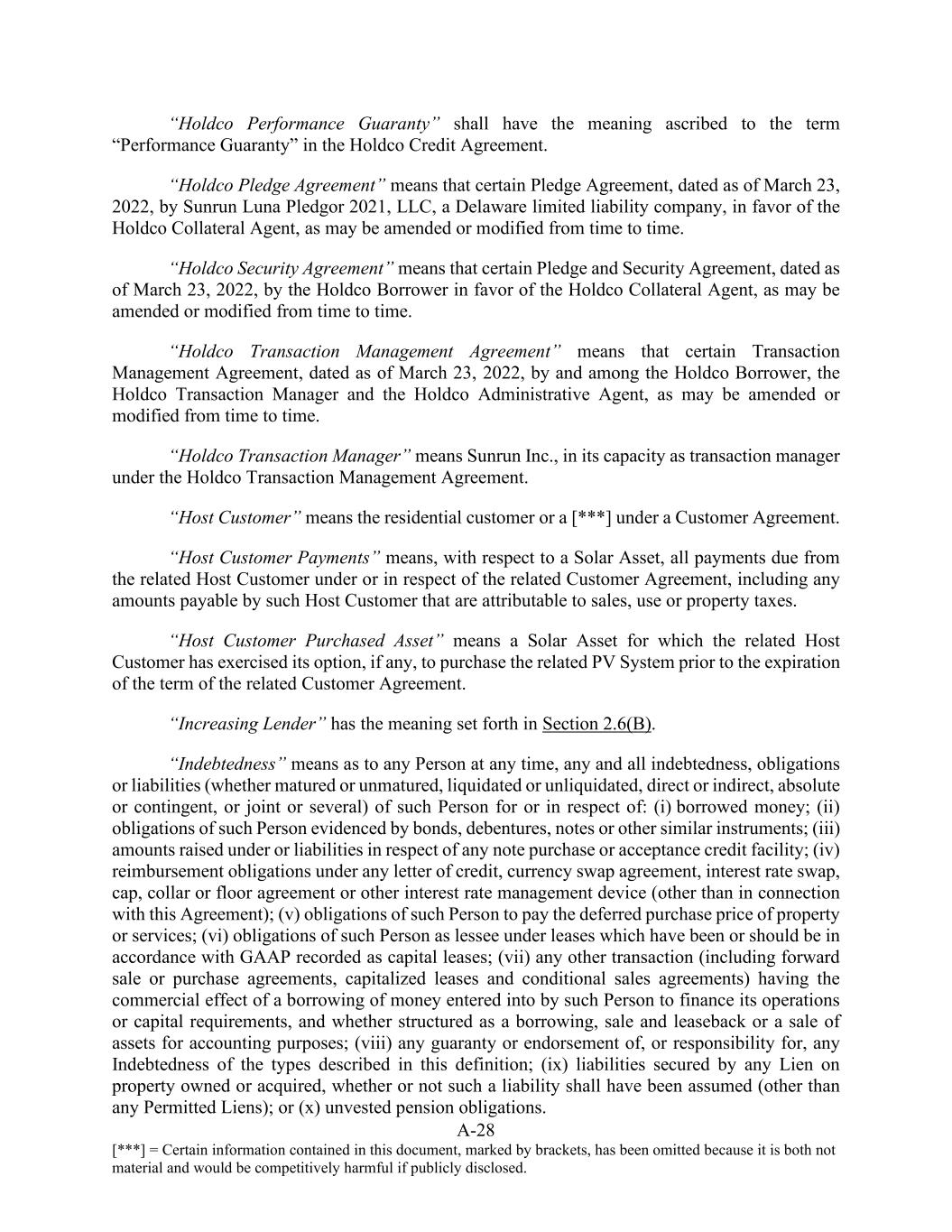 “Holdco Performance Guaranty” shall have the meaning ascribed to the term “Performance Guaranty” in the Holdco Credit Agreement.

“Holdco Pledge Agreement” means that certain Pledge Agreement, dated as of March 23, 2022, by Sunrun Luna Pledgor 2021, LLC, a Delaware limited liability company, in favor of the Holdco Collateral Agent, as may be amended or modified from time to time.

“Holdco Security Agreement” means that certain Pledge and Security Agreement, dated as of March 23, 2022, by the Holdco Borrower in favor of the Holdco Collateral Agent, as may be amended or modified from time to time.

“Holdco Transaction Management Agreement” means that certain Transaction Management Agreement, dated as of March 23, 2022, by and among the Holdco Borrower, the Holdco Transaction Manager and the Holdco Administrative Agent, as may be amended or modified from time to time.

“Holdco Transaction Manager” means Sunrun Inc., in its capacity as transaction manager under the Holdco Transaction Management Agreement.

“Host Customer” means the residential customer or a [***] under a Customer Agreement.

“Host Customer Payments” means, with respect to a Solar Asset, all payments due from the related Host Customer under or in respect of the related Customer Agreement, including any amounts payable by such Host Customer that are attributable to sales, use or property taxes.

“Host Customer Purchased Asset” means a Solar Asset for which the related Host Customer has exercised its option, if any, to purchase the related PV System prior to the expiration of the term of the related Customer Agreement.

“Increasing Lender” has the meaning set forth in Section 2.6(B).

“Indebtedness” means as to any Person at any time, any and all indebtedness, obligations or liabilities (whether matured or unmatured, liquidated or unliquidated, direct or indirect, absolute or contingent, or joint or several) of such Person for or in respect of: (i) borrowed money; (ii) obligations of such Person evidenced by bonds, debentures, notes or other similar instruments; (iii) amounts raised under or liabilities in respect of any note purchase or acceptance credit facility; (iv) reimbursement obligations under any letter of credit, currency swap agreement, interest rate swap, cap, collar or floor agreement or other interest rate management device (other than in connection with this Agreement); (v) obligations of such Person to pay the deferred purchase price of property or services; (vi) obligations of such Person as lessee under leases which have been or should be in accordance with GAAP recorded as capital leases; (vii) any other transaction (including forward sale or purchase agreements, capitalized leases and conditional sales agreements) having the commercial effect of a borrowing of money entered into by such Person to finance its operations or capital requirements, and whether structured as a borrowing, sale and leaseback or a sale of assets for accounting purposes; (viii) any guaranty or endorsement of, or responsibility for, any Indebtedness of the types described in this definition; (ix) liabilities secured by any Lien on property owned or acquired, whether or not such a liability shall have been assumed (other than any Permitted Liens); or (x) unvested pension obligations.

A-28

[***] = Certain information contained in this document, marked by brackets, has been omitted because it is both not material and would be competitively harmful if publicly disclosed.